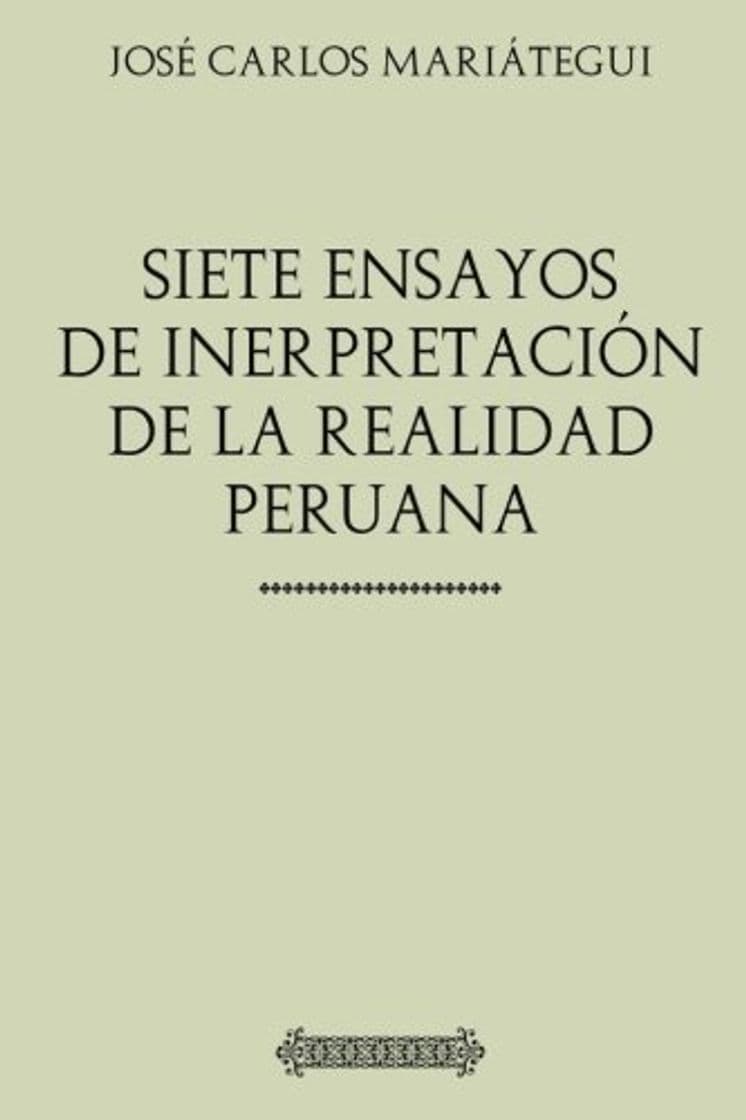 JOSÉ CARLOS MARIÁTEGUI

SIETE ENSAYOS DE INERPRETACIÓN DE LA REALIDAD PERUANA